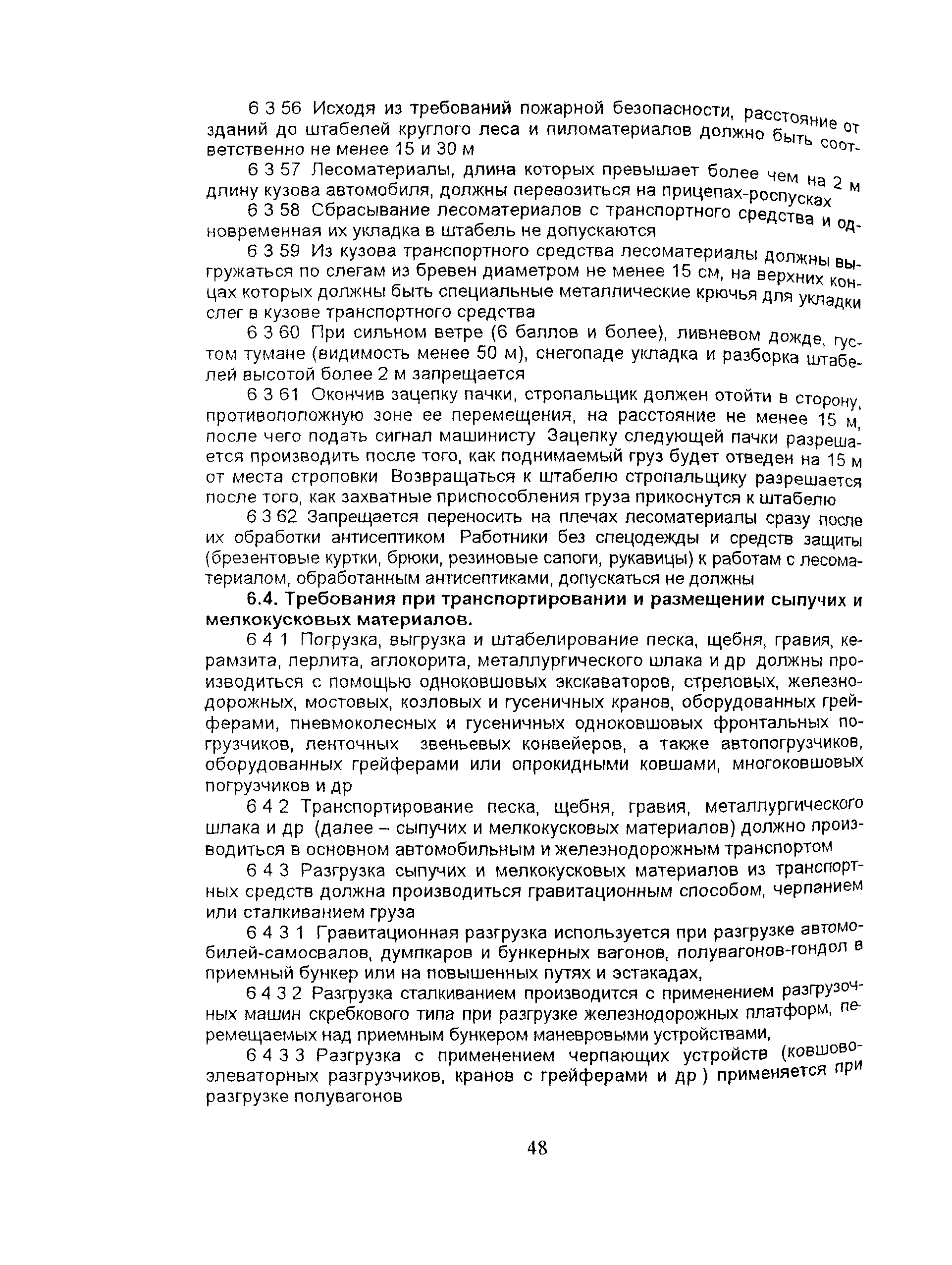 6 3 56 Исходя из требований пожарной безопасности, расстояние от зданий до штабелей круглого леса и пиломатериалов должно быть соответственно не менее 15 и 30 м

6 3 57 Лесоматериалы, длина которых превышает более чем на 2 м длину кузова автомобиля, должны перевозиться на прицепах-роспусках

6 3 58 Сбрасывание лесоматериалов с транспортного средства и одновременная их укладка в штабель не допускаются

6 3 59 Из кузова транспортного средства лесоматериалы должны выгружаться по слегам из бревен диаметром не менее 15 см, на верхних концах которых должны быть специальные металлические крючья для укладки слег в кузове транспортного средства

6 3 60 При сильном ветре (6 баллов и более), ливневом дожде, густом тумане (видимость менее 50 м), снегопаде укладка и разборка штабелей высотой более 2 м запрещается

6 3 61 Окончив зацепку пачки, стропальщик должен отойти в сторону, противоположную зоне ее перемещения, на расстояние не менее 15 м, после чего подать сигнал машинисту Зацепку следующей пачки разрешается производить после того, как поднимаемый груз будет отведен на 15 м от места строповки Возвращаться к штабелю стропальщику разрешается после того, как захватные приспособления груза прикоснутся к штабелю

6 3 62 Запрещается переносить на плечах лесоматериалы сразу после их обработки антисептиком Работники без спецодежды и средств защиты (брезентовые куртки, брюки, резиновые сапоги, рукавицы) к работам с лесоматериалом, обработанным антисептиками, допускаться не должны

6.4. Требования при транспортировании и размещении сыпучих и мелкокусковых материалов.

6 4 1 Погрузка, выгрузка и штабелирование песка, щебня, гравия, керамзита, перлита, аглокорита, металлургического шлака и др должны производиться с помощью одноковшовых экскаваторов, стреловых, железнодорожных, мостовых, козловых и гусеничных кранов, оборудованных грейферами, пневмоколесных и гусеничных одноковшовых фронтальных погрузчиков, ленточных звеньевых конвейеров, а также автопогрузчиков, оборудованных грейферами или опрокидными ковшами, многоковшовых погрузчиков и др

6 4 2 Транспортирование песка, щебня, гравия, металлургического шлака и др (далее – сыпучих и мелкокусковых материалов) должно производиться в основном автомобильным и железнодорожным транспортом

6 4 3 Разгрузка сыпучих и мелкокусковых материалов из транспортных средств должна производиться гравитационным способом, черпанием или сталкиванием груза

6 4 3 1 Гравитационная разгрузка используется при разгрузке автомобилей-самосвалов, думпкаров и бункерных вагонов, полувагонов-гондол в приемный бункер или на повышенных путях и эстакадах,

6 4 3 2 Разгрузка сталкиванием производится с применением разгрузочных машин скребкового типа при разгрузке железнодорожных платформ, перемещаемых над приемным бункером маневровыми устройствами,

6 4 3 3 Разгрузка с применением черпающих устройств (ковшово-элеваторных разгрузчиков, кранов с грейферами и др ) применяется при разгрузке полувагонов

48